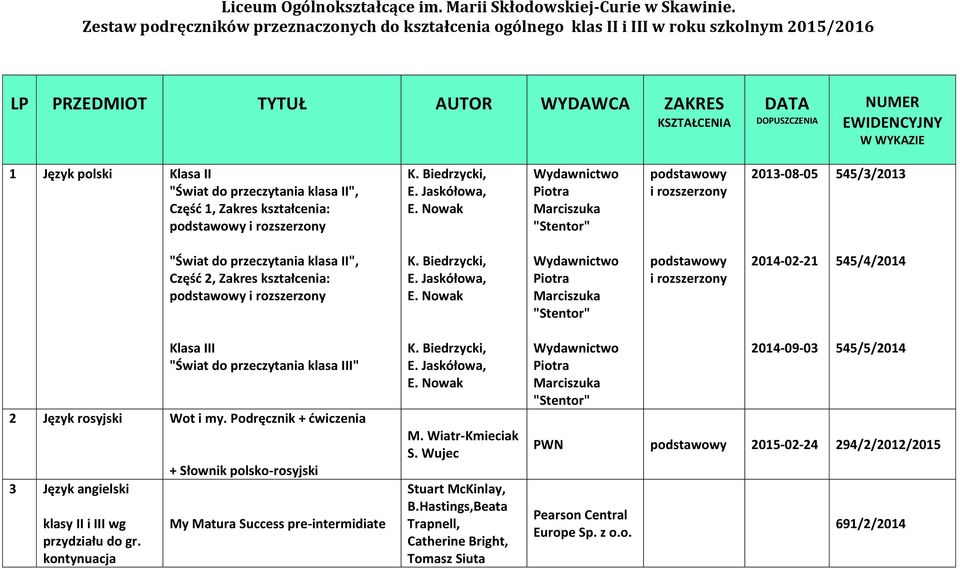 Liceum Ogólnokształcące im. Marii Skłodowskiej-Curie w Skawinie.
Zestaw podręczników przeznaczonych do kształcenia ogólnego klas II i III w roku szkolnym 2015/2016

| LP | PRZEDMIOT | TYTUŁ | AUTOR | WYDAWCA | ZAKRES KSZTAŁCENIA | DATA DOPUSZCZENIA | NUMER EWIDENCYJNY W WYKAZIE |
|---|---|---|---|---|---|---|---|
| 1 | Język polski | Klasa II "Świat do przeczytania klasa II", Część 1, Zakres kształcenia: podstawowy i rozszerzony | K. Biedrzycki, E. Jaskółowa, E. Nowak | Wydawnictwo Piotra Marciszuka "Stentor" | podstawowy i rozszerzony | 2013-08-05 | 545/3/2013 |
| | | "Świat do przeczytania klasa II", Część 2, Zakres kształcenia: podstawowy i rozszerzony | K. Biedrzycki, E. Jaskółowa, E. Nowak | Wydawnictwo Piotra Marciszuka "Stentor" | podstawowy i rozszerzony | 2014-02-21 | 545/4/2014 |
| | | Klasa III "Świat do przeczytania klasa III" | K. Biedrzycki, E. Jaskółowa, E. Nowak | Wydawnictwo Piotra Marciszuka "Stentor" | | 2014-09-03 | 545/5/2014 |
| 2 | Język rosyjski | Wot i my. Podręcznik + ćwiczenia + Słownik polsko-rosyjski | M. Wiatr-Kmieciak S. Wujec | PWN | podstawowy | 2015-02-24 | 294/2/2012/2015 |
| 3 | Język angielski klasy II i III wg przydziału do gr. kontynuacja | My Matura Success pre-intermidiate | Stuart McKinlay, B.Hastings,Beata Trapnell, Catherine Bright, Tomasz Siuta | Pearson Central Europe Sp. z o.o. | | | 691/2/2014 |